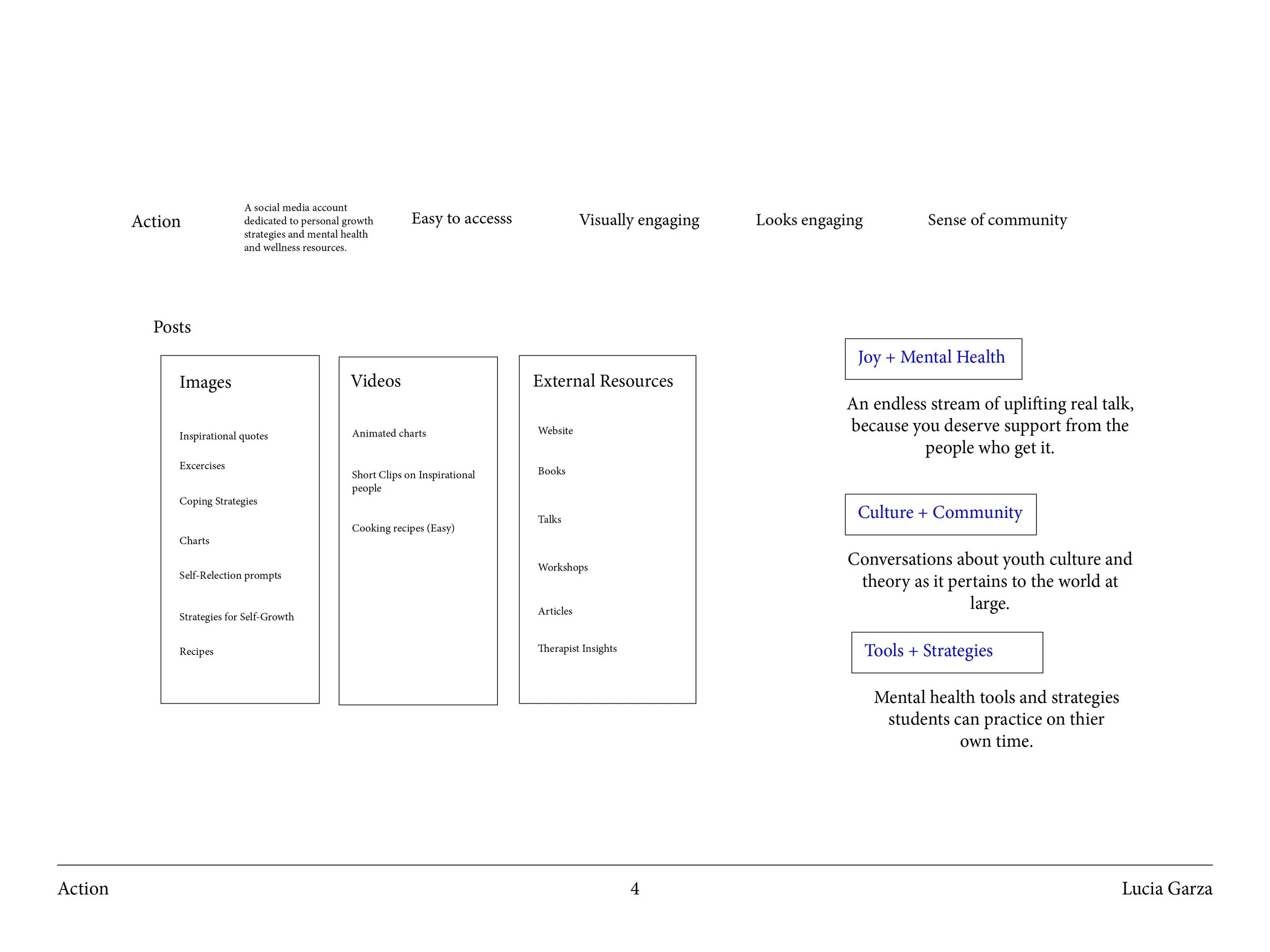 Action

A social media account dedicated to personal growth strategies and mental health and wellness resources.

Easy to accesss

Visually engaging

Looks engaging

Sense of community

Posts

Images

Inspirational quotes

Excercises

Coping Strategies

Charts

Self-Relection prompts

Strategies for Self-Growth

Recipes

Videos

Animated charts

Short Clips on Inspirational people

Cooking recipes (Easy)

External Resources

Website

Books

Talks

Workshops

Articles

Therapist Insights

Joy + Mental Health

An endless stream of uplifting real talk, because you deserve support from the people who get it.

Culture + Community

Conversations about youth culture and theory as it pertains to the world at large.

Tools + Strategies

Mental health tools and strategies students can practice on thier own time.

Action

4

Lucia Garza